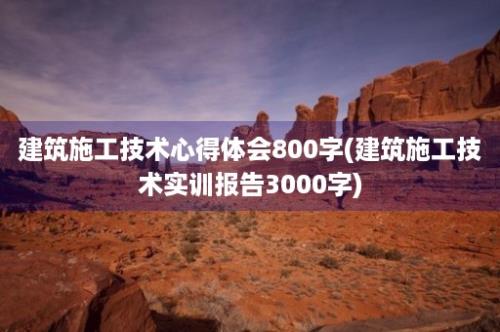 建筑施工技术心得体会800字(建筑施工技术实训报告3000字)